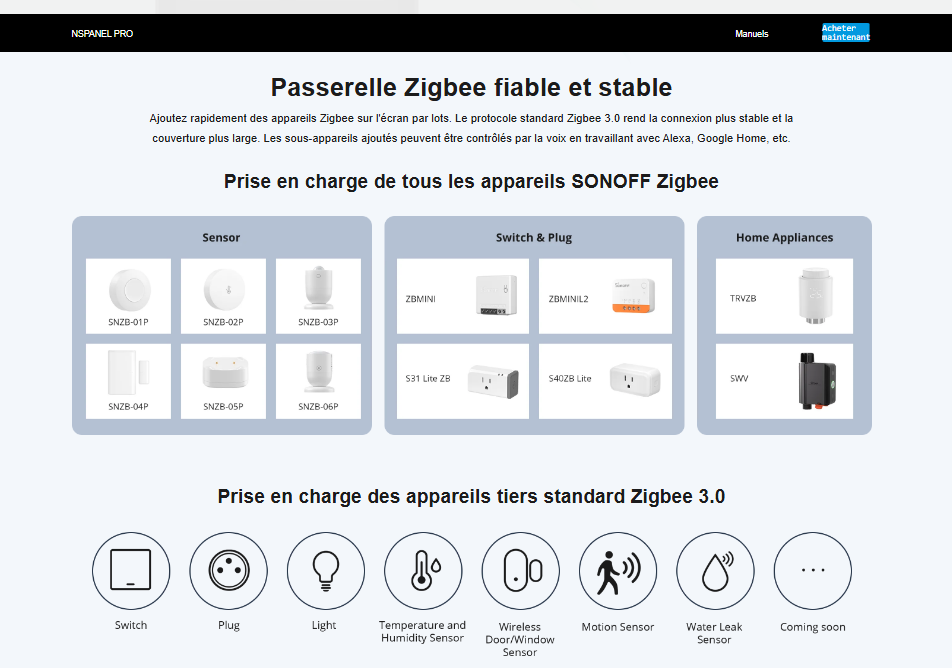 NSPANEL PRO

Manuels

Acheter maintenant

Passerelle Zigbee fiable et stable

Ajoutez rapidement des appareils Zigbee sur l'écran par lots. Le protocole standard Zigbee 3.0 rend la connexion plus stable et la couverture plus large. Les sous-appareils ajoutés peuvent être contrôlés par la voix en travaillant avec Alexa, Google Home, etc.

Prise en charge de tous les appareils SONOFF Zigbee

Sensor

SNZB-01P

SNZB-02P

SNZB-03P

SNZB-04P

SNZB-05P

SNZB-06P

Switch & Plug

ZBMINI

ZBMINIL2

S31 Lite ZB

S40ZB Lite

Home Appliances

TRVZB

SWV

Prise en charge des appareils tiers standard Zigbee 3.0

Switch

Plug

Light

Temperature and Humidity Sensor

Wireless Door/Window Sensor

Motion Sensor

Water Leak Sensor

Coming soon